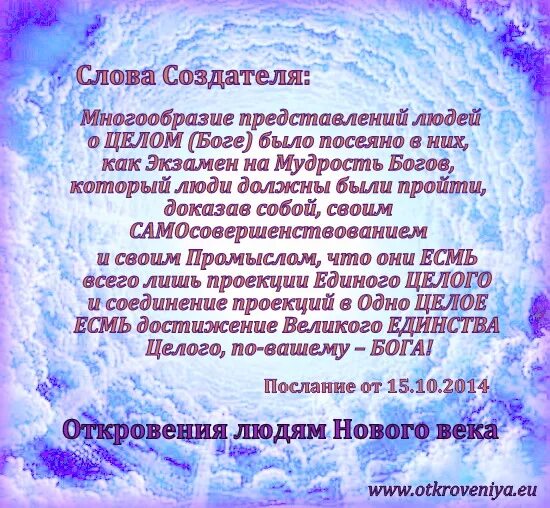 Слова Создателя:

Многообразие представлений людей о ЦЕЛОМ (Боге) было посеяно в них, как Экзамен на Мудрость Богов, который люди должны были пройти, доказав собой, своим САМОсовершенствованием и своим Промыслом, что они ЕСМЬ всего лишь проекции Единого ЦЕЛОГО и соединение проекций в Одно ЦЕЛОЕ ЕСМЬ достижение Великого ЕДИНСТВА Целого, по-вашему – БОГА!

Послание от 15.10.2014

Откровения людям Нового века

www.otkroveniya.eu